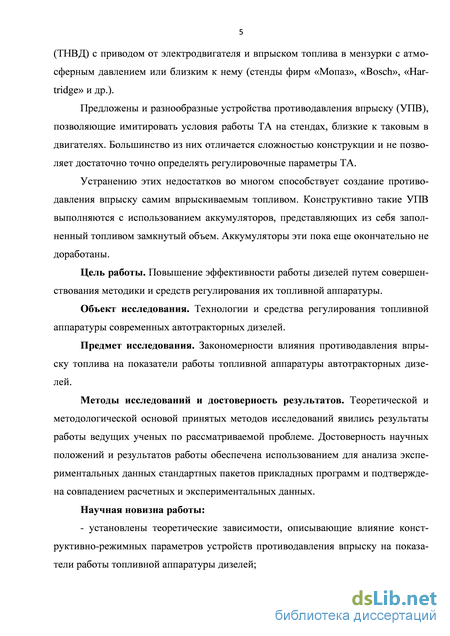 5

(ТНВД) с приводом от электродвигателя и впрыском топлива в мензурки с атмосферным давлением или близким к нему (стенды фирм «Мопаз», «Bosch», «Hartridge» и др.).

Предложены и разнообразные устройства противодавления впрыску (УПВ), позволяющие имитировать условия работы ТА на стендах, близкие к таковым в двигателях. Большинство из них отличается сложностью конструкции и не позволяет достаточно точно определять регулировочные параметры ТА.

Устранению этих недостатков во многом способствует создание противодавления впрыску самим впрыскиваемым топливом. Конструктивно такие УПВ выполняются с использованием аккумуляторов, представляющих из себя заполненный топливом замкнутый объем. Аккумуляторы эти пока еще окончательно не доработаны.

Цель работы. Повышение эффективности работы дизелей путем совершенствования методики и средств регулирования их топливной аппаратуры.

Объект исследования. Технологии и средства регулирования топливной аппаратуры современных автотракторных дизелей.

Предмет исследования. Закономерности влияния противодавления впрыску топлива на показатели работы топливной аппаратуры автотракторных дизелей.

Методы исследований и достоверность результатов. Теоретической и методологической основой принятых методов исследований явились результаты работы ведущих ученых по рассматриваемой проблеме. Достоверность научных положений и результатов работы обеспечена использованием для анализа экспериментальных данных стандартных пакетов прикладных программ и подтверждена совпадением расчетных и экспериментальных данных.

Научная новизна работы:

- установлены теоретические зависимости, описывающие влияние конструктивно-режимных параметров устройств противодавления впрыску на показатели работы топливной аппаратуры дизелей;

dsLib.net
библиотека диссертаций